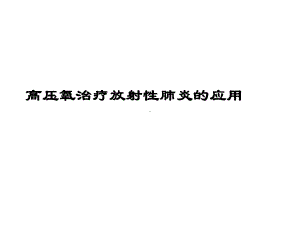 高压氧治疗放射性肺炎的应用